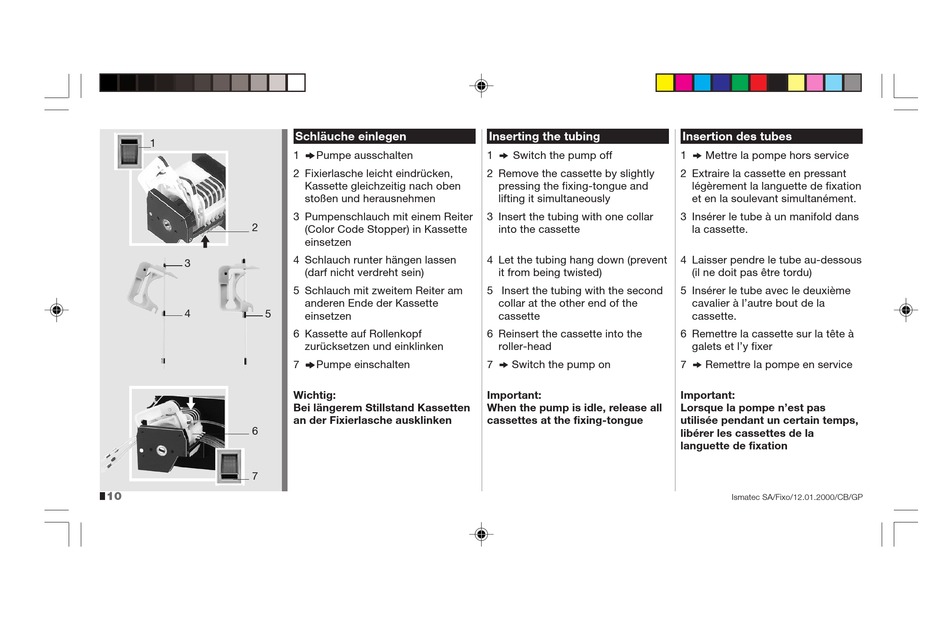 1

2

3

4

5

6

7

Schläuche einlegen

1 ➔ Pumpe ausschalten

2 Fixierlasche leicht eindrücken, Kassette gleichzeitig nach oben stoßen und herausnehmen

3 Pumpenschlauch mit einem Reiter (Color Code Stopper) in Kassette einsetzen

4 Schlauch runter hängen lassen (darf nicht verdreht sein)

5 Schlauch mit zweitem Reiter am anderen Ende der Kassette einsetzen

6 Kassette auf Rollenkopf zurücksetzen und einklinken

7 ➔ Pumpe einschalten

Wichtig:
Bei längerem Stillstand Kassetten an der Fixierlasche ausklinken

Inserting the tubing

1 ➔ Switch the pump off

2 Remove the cassette by slightly pressing the fixing-tongue and lifting it simultaneously

3 Insert the tubing with one collar into the cassette

4 Let the tubing hang down (prevent it from being twisted)

5 Insert the tubing with the second collar at the other end of the cassette

6 Reinsert the cassette into the roller-head

7 ➔ Switch the pump on

Important:
When the pump is idle, release all cassettes at the fixing-tongue

Insertion des tubes

1 ➔ Mettre la pompe hors service

2 Extraire la cassette en pressant légèrement la languette de fixation et en la soulevant simultanément.

3 Insérer le tube à un manifold dans la cassette.

4 Laisser pendre le tube au-dessous (il ne doit pas être tordu)

5 Insérer le tube avec le deuxième cavalier à l'autre bout de la cassette.

6 Remettre la cassette sur la tête à galets et l'y fixer

7 ➔ Remettre la pompe en service

Important:
Lorsque la pompe n'est pas utilisée pendant un certain temps, libérer les cassettes de la languette de fixation

10

Ismatec SA/Fixo/12.01.2000/CB/GP